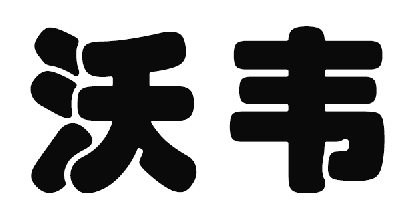 沃韦